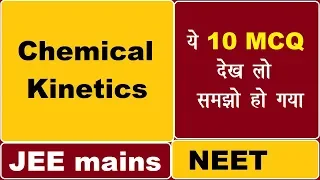 Chemical Kinetics

ये 10 MCQ
देख लो
समझो हो गया

JEE mains

NEET